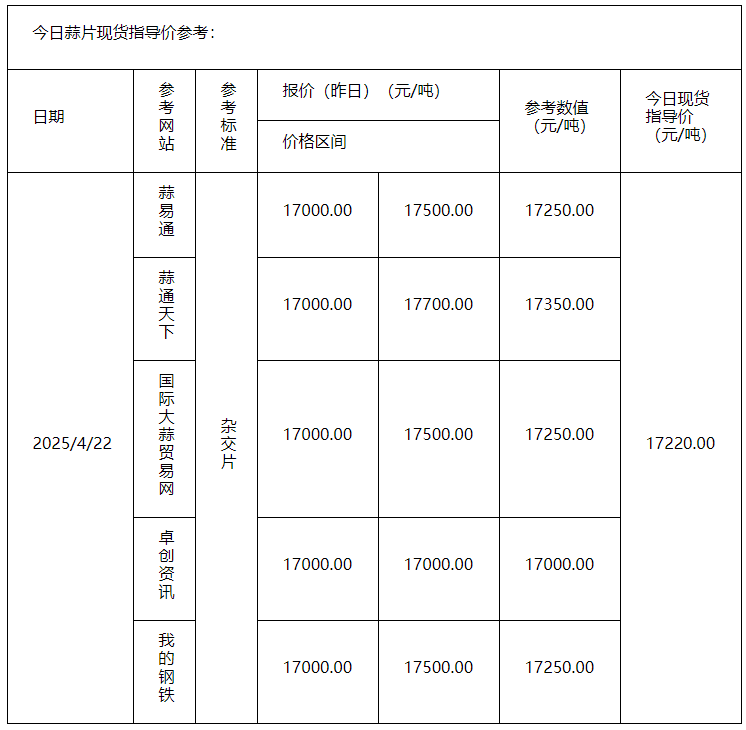 今日蒜片现货指导价参考：

| 日期 | 参考网站 | 参考标准 | 报价（昨日）（元/吨） 价格区间 | | 参考数值（元/吨） | 今日现货指导价（元/吨） |
|---|---|---|---|---|---|---|
| 2025/4/22 | 蒜易通 | 杂交片 | 17000.00 | 17500.00 | 17250.00 | 17220.00 |
| | 蒜通天下 | | 17000.00 | 17700.00 | 17350.00 | |
| | 国际大蒜贸易网 | | 17000.00 | 17500.00 | 17250.00 | |
| | 卓创资讯 | | 17000.00 | 17000.00 | 17000.00 | |
| | 我的钢铁 | | 17000.00 | 17500.00 | 17250.00 | |